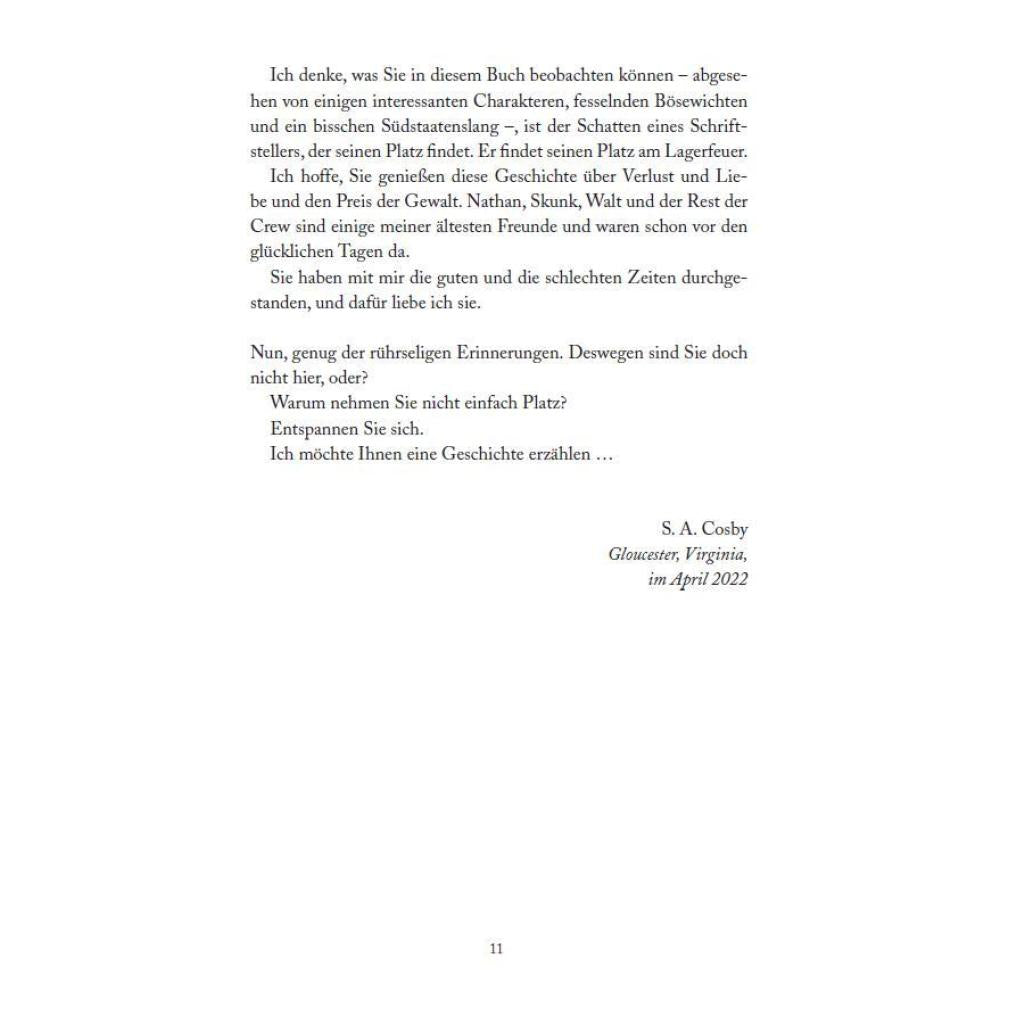 Ich denke, was Sie in diesem Buch beobachten können – abgesehen von einigen interessanten Charakteren, fesselnden Bösewichten und ein bisschen Südstaatenslang –, ist der Schatten eines Schriftstellers, der seinen Platz findet. Er findet seinen Platz am Lagerfeuer.

Ich hoffe, Sie genießen diese Geschichte über Verlust und Liebe und den Preis der Gewalt. Nathan, Skunk, Walt und der Rest der Crew sind einige meiner ältesten Freunde und waren schon vor den glücklichen Tagen da.

Sie haben mit mir die guten und die schlechten Zeiten durchgestanden, und dafür liebe ich sie.

Nun, genug der rührseligen Erinnerungen. Deswegen sind Sie doch nicht hier, oder?

Warum nehmen Sie nicht einfach Platz?

Entspannen Sie sich.

Ich möchte Ihnen eine Geschichte erzählen …

S. A. Cosby
Gloucester, Virginia,
im April 2022

11